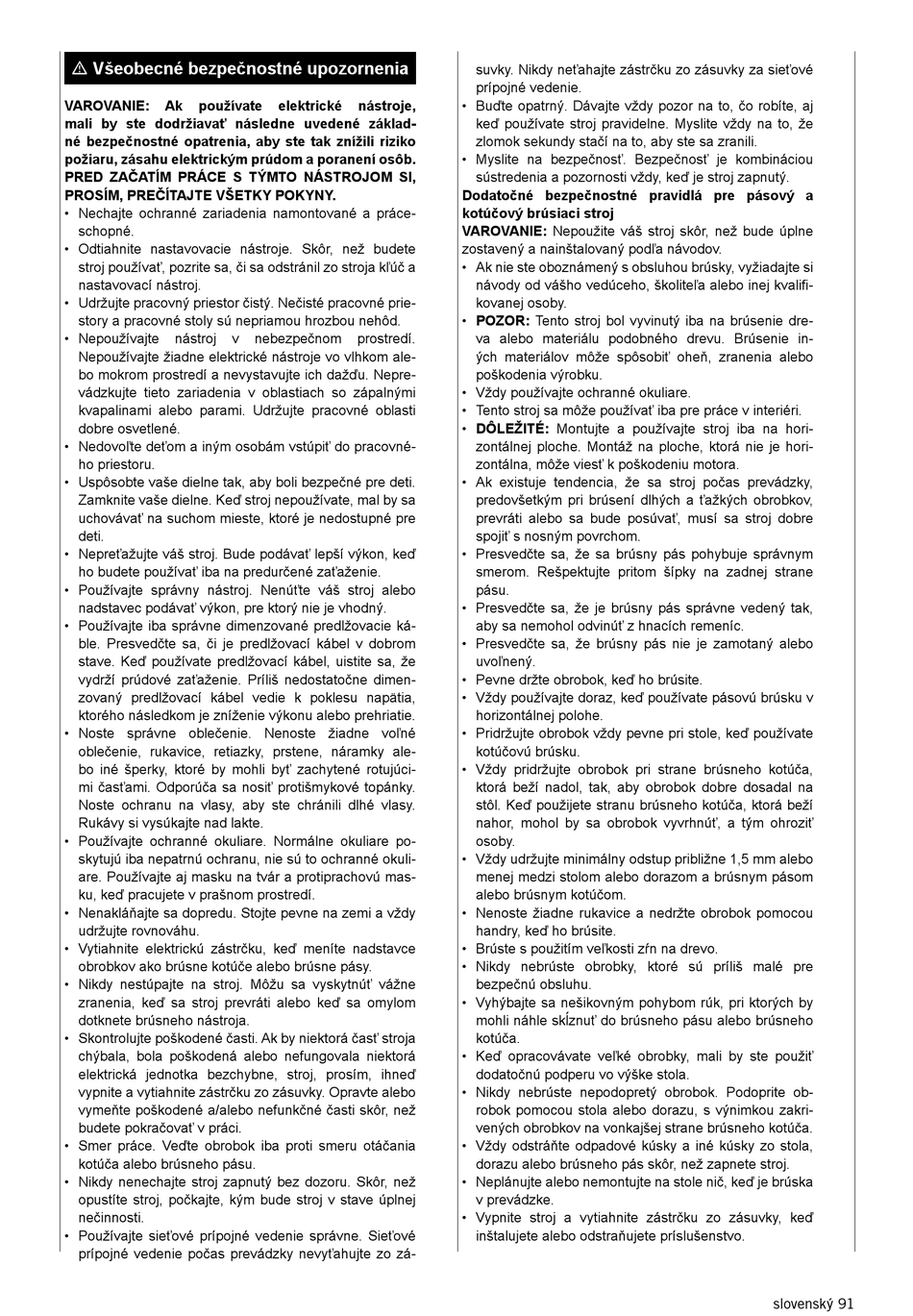 ⚠ Všeobecné bezpečnostné upozornenia

VAROVANIE: Ak používate elektrické nástroje, mali by ste dodržiavať následne uvedené základné bezpečnostné opatrenia, aby ste tak znížili riziko požiaru, zásahu elektrickým prúdom a poranení osôb. PRED ZAČATÍM PRÁCE S TÝMTO NÁSTROJOM SI, PROSÍM, PREČÍTAJTE VŠETKY POKYNY.
• Nechajte ochranné zariadenia namontované a práceschopné.
• Odtiahnite nastavovacie nástroje. Skôr, než budete stroj používať, pozrite sa, či sa odstránil zo stroja kľúč a nastavovací nástroj.
• Udržujte pracovný priestor čistý. Nečisté pracovné priestory a pracovné stoly sú nepriamou hrozbou nehôd.
• Nepoužívajte nástroj v nebezpečnom prostredí. Nepoužívajte žiadne elektrické nástroje vo vlhkom alebo mokrom prostredí a nevystavujte ich dažďu. Neprevádzkujte tieto zariadenia v oblastiach so zápalnými kvapalinami alebo parami. Udržujte pracovné oblasti dobre osvetlené.
• Nedovoľte deťom a iným osobám vstúpiť do pracovného priestoru.
• Uspôsobte vaše dielne tak, aby boli bezpečné pre deti. Zamknite vaše dielne. Keď stroj nepoužívate, mal by sa uchovávať na suchom mieste, ktoré je nedostupné pre deti.
• Nepreťažujte váš stroj. Bude podávať lepší výkon, keď ho budete používať iba na predurčené zaťaženie.
• Používajte správny nástroj. Nenúťte váš stroj alebo nadstavec podávať výkon, pre ktorý nie je vhodný.
• Používajte iba správne dimenzované predlžovacie káble. Presvedčte sa, či je predlžovací kábel v dobrom stave. Keď používate predlžovací kábel, uistite sa, že vydrží prúdové zaťaženie. Príliš nedostatočne dimenzovaný predlžovací kábel vedie k poklesu napätia, ktorého následkom je zníženie výkonu alebo prehriatie.
• Noste správne oblečenie. Nenoste žiadne voľné oblečenie, rukavice, retiazky, prstene, náramky alebo iné šperky, ktoré by mohli byť zachytené rotujúcimi časťami. Odporúča sa nosiť protišmykové topánky. Noste ochranu na vlasy, aby ste chránili dlhé vlasy. Rukávy si vysúkajte nad lakte.
• Používajte ochranné okuliare. Normálne okuliare poskytujú iba nepatrnú ochranu, nie sú to ochranné okuliare. Používajte aj masku na tvár a protiprachovú masku, keď pracujete v prašnom prostredí.
• Nenakláňajte sa dopredu. Stojte pevne na zemi a vždy udržujte rovnováhu.
• Vytiahnite elektrickú zástrčku, keď meníte nadstavce obrobkov ako brúsne kotúče alebo brúsne pásy.
• Nikdy nestúpajte na stroj. Môžu sa vyskytnúť vážne zranenia, keď sa stroj prevráti alebo keď sa omylom dotknete brúsneho nástroja.
• Skontrolujte poškodené časti. Ak by niektorá časť stroja chýbala, bola poškodená alebo nefungovala niektorá elektrická jednotka bezchybne, stroj, prosím, ihneď vypnite a vytiahnite zástrčku zo zásuvky. Opravte alebo vymeňte poškodené a/alebo nefunkčné časti skôr, než budete pokračovať v práci.
• Smer práce. Veďte obrobok iba proti smeru otáčania kotúča alebo brúsneho pásu.
• Nikdy nenechajte stroj zapnutý bez dozoru. Skôr, než opustíte stroj, počkajte, kým bude stroj v stave úplnej nečinnosti.
• Používajte sieťové prípojné vedenie správne. Sieťové prípojné vedenie počas prevádzky nevyťahujte zo zásuvky. Nikdy neťahajte zástrčku zo zásuvky za sieťové prípojné vedenie.
• Buďte opatrný. Dávajte vždy pozor na to, čo robíte, aj keď používate stroj pravidelne. Myslite vždy na to, že zlomok sekundy stačí na to, aby ste sa zranili.
• Myslite na bezpečnosť. Bezpečnosť je kombináciou sústredenia a pozornosti vždy, keď je stroj zapnutý.

Dodatočné bezpečnostné pravidlá pre pásový a kotúčový brúsiaci stroj
VAROVANIE: Nepoužite váš stroj skôr, než bude úplne zostavený a nainštalovaný podľa návodov.
• Ak nie ste oboznámený s obsluhou brúsky, vyžiadajte si návody od vášho vedúceho, školiteľa alebo inej kvalifikovanej osoby.
• POZOR: Tento stroj bol vyvinutý iba na brúsenie dreva alebo materiálu podobného drevu. Brúsenie iných materiálov môže spôsobiť oheň, zranenia alebo poškodenia výrobku.
• Vždy používajte ochranné okuliare.
• Tento stroj sa môže používať iba pre práce v interiéri.
• DÔLEŽITÉ: Montujte a používajte stroj iba na horizontálnej ploche. Montáž na ploche, ktorá nie je horizontálna, môže viesť k poškodeniu motora.
• Ak existuje tendencia, že sa stroj počas prevádzky, predovšetkým pri brúsení dlhých a ťažkých obrobkov, prevráti alebo sa bude posúvať, musí sa stroj dobre spojiť s nosným povrchom.
• Presvedčte sa, že sa brúsny pás pohybuje správnym smerom. Rešpektujte pritom šípky na zadnej strane pásu.
• Presvedčte sa, že je brúsny pás správne vedený tak, aby sa nemohol odvinúť z hnacích remeníc.
• Presvedčte sa, že brúsny pás nie je zamotaný alebo uvoľnený.
• Pevne držte obrobok, keď ho brúsite.
• Vždy používajte doraz, keď používate pásovú brúsku v horizontálnej polohe.
• Pridržujte obrobok vždy pevne pri stole, keď používate kotúčovú brúsku.
• Vždy pridržujte obrobok pri strane brúsneho kotúča, ktorá beží nadol, tak, aby obrobok dobre dosadal na stôl. Keď použijete stranu brúsneho kotúča, ktorá beží nahor, mohol by sa obrobok vyvrhnúť, a tým ohroziť osoby.
• Vždy udržujte minimálny odstup približne 1,5 mm alebo menej medzi stolom alebo dorazom a brúsnym pásom alebo brúsnym kotúčom.
• Nenoste žiadne rukavice a nedržte obrobok pomocou handry, keď ho brúsite.
• Brúste s použitím veľkosti zŕn na drevo.
• Nikdy nebrúste obrobky, ktoré sú príliš malé pre bezpečnú obsluhu.
• Vyhýbajte sa nešikovným pohybom rúk, pri ktorých by mohli náhle skĺznuť do brúsneho pásu alebo brúsneho kotúča.
• Keď opracovávate veľké obrobky, mali by ste použiť dodatočnú podperu vo výške stola.
• Nikdy nebrúste nepodopretý obrobok. Podoprite obrobok pomocou stola alebo dorazu, s výnimkou zakrivených obrobkov na vonkajšej strane brúsneho kotúča.
• Vždy odstráňte odpadové kúsky a iné kúsky zo stola, dorazu alebo brúsneho pás skôr, než zapnete stroj.
• Neplánujte alebo nemontujte na stole nič, keď je brúska v prevádzke.
• Vypnite stroj a vytiahnite zástrčku zo zásuvky, keď inštalujete alebo odstraňujete príslušenstvo.

slovenský 91